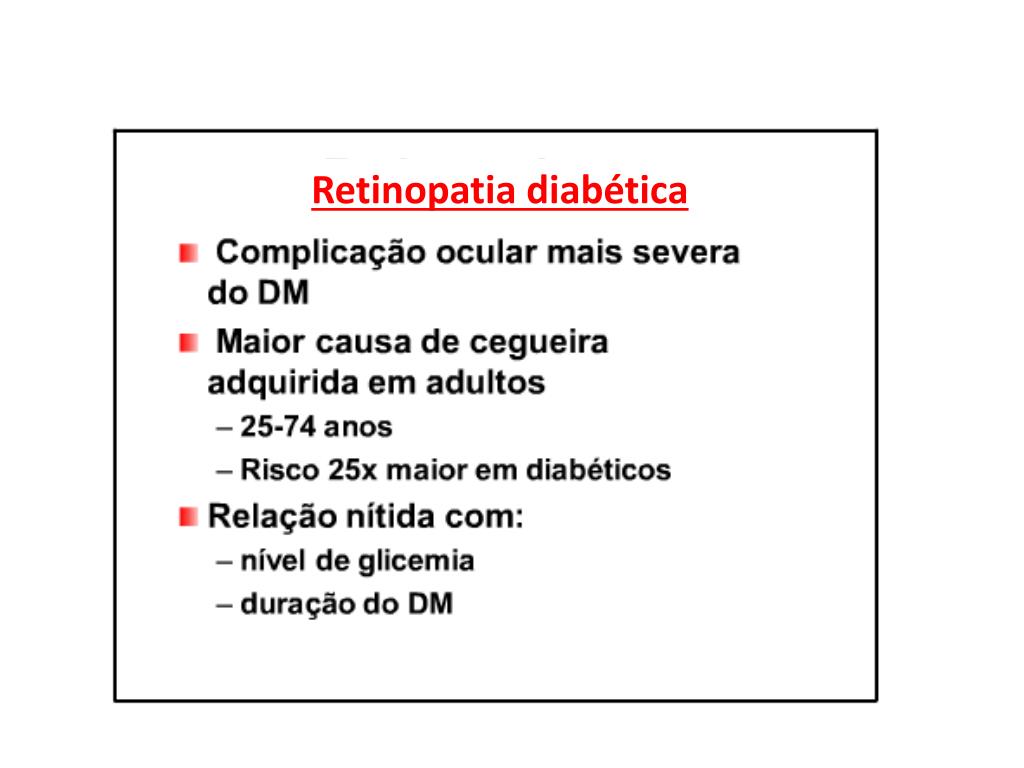 Retinopatia diabética

Complicação ocular mais severa do DM

Maior causa de cegueira adquirida em adultos
– 25-74 anos
– Risco 25x maior em diabéticos

Relação nítida com:
– nível de glicemia
– duração do DM